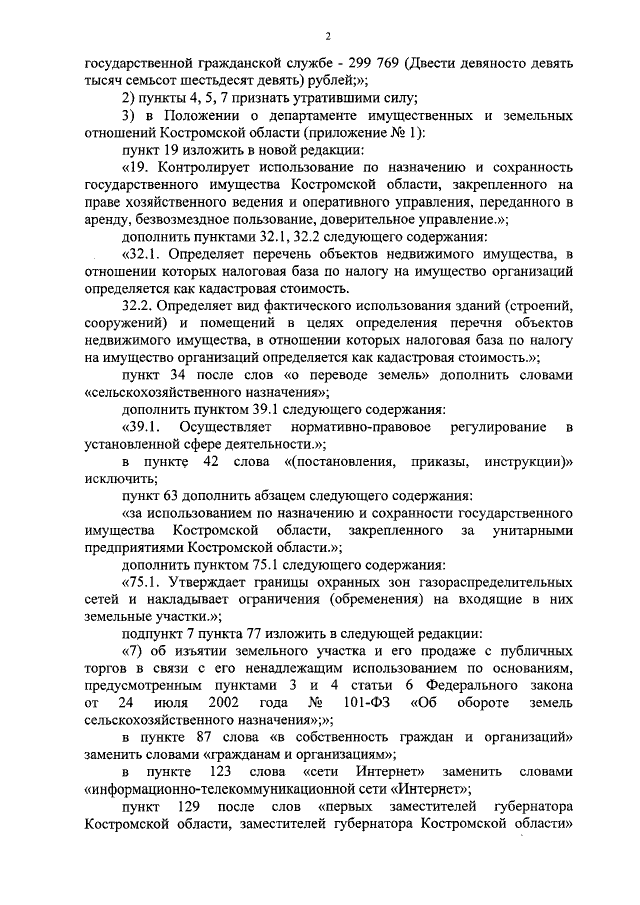 2

государственной гражданской службе - 299 769 (Двести девяносто девять тысяч семьсот шестьдесят девять) рублей;»;

2) пункты 4, 5, 7 признать утратившими силу;

3) в Положении о департаменте имущественных и земельных отношений Костромской области (приложение № 1):

пункт 19 изложить в новой редакции:

«19. Контролирует использование по назначению и сохранность государственного имущества Костромской области, закрепленного на праве хозяйственного ведения и оперативного управления, переданного в аренду, безвозмездное пользование, доверительное управление.»;

дополнить пунктами 32.1, 32.2 следующего содержания:

«32.1. Определяет перечень объектов недвижимого имущества, в отношении которых налоговая база по налогу на имущество организаций определяется как кадастровая стоимость.

32.2. Определяет вид фактического использования зданий (строений, сооружений) и помещений в целях определения перечня объектов недвижимого имущества, в отношении которых налоговая база по налогу на имущество организаций определяется как кадастровая стоимость.»;

пункт 34 после слов «о переводе земель» дополнить словами «сельскохозяйственного назначения»;

дополнить пунктом 39.1 следующего содержания:

«39.1. Осуществляет нормативно-правовое регулирование в установленной сфере деятельности.»;

в пункте 42 слова «(постановления, приказы, инструкции)» исключить;

пункт 63 дополнить абзацем следующего содержания:

«за использованием по назначению и сохранности государственного имущества Костромской области, закрепленного за унитарными предприятиями Костромской области.»;

дополнить пунктом 75.1 следующего содержания:

«75.1. Утверждает границы охранных зон газораспределительных сетей и накладывает ограничения (обременения) на входящие в них земельные участки.»;

подпункт 7 пункта 77 изложить в следующей редакции:

«7) об изъятии земельного участка и его продаже с публичных торгов в связи с его ненадлежащим использованием по основаниям, предусмотренным пунктами 3 и 4 статьи 6 Федерального закона от 24 июля 2002 года № 101-ФЗ «Об обороте земель сельскохозяйственного назначения»;»;

в пункте 87 слова «в собственность граждан и организаций» заменить словами «гражданам и организациям»;

в пункте 123 слова «сети Интернет» заменить словами «информационно-телекоммуникационной сети «Интернет»;

пункт 129 после слов «первых заместителей губернатора Костромской области, заместителей губернатора Костромской области»